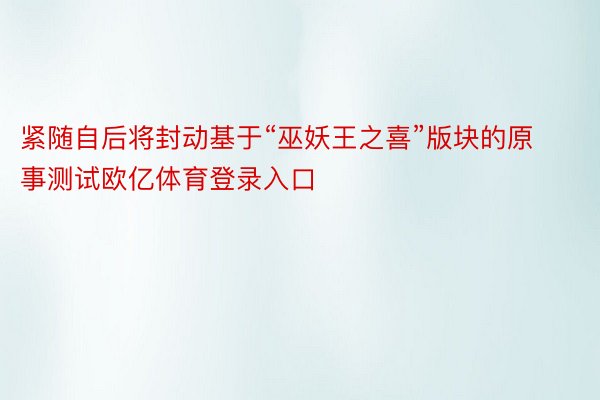 紧随自后将封动基于“巫妖王之喜”版块的原事测试欧亿体育登录入口